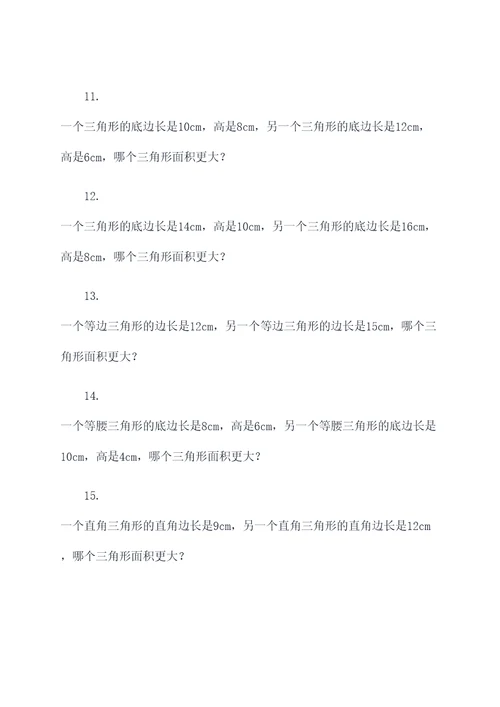 11.

一个三角形的底边长是10cm，高是8cm，另一个三角形的底边长是12cm，高是6cm，哪个三角形面积更大？

12.

一个三角形的底边长是14cm，高是10cm，另一个三角形的底边长是16cm，高是8cm，哪个三角形面积更大？

13.

一个等边三角形的边长是12cm，另一个等边三角形的边长是15cm，哪个三角形面积更大？

14.

一个等腰三角形的底边长是8cm，高是6cm，另一个等腰三角形的底边长是10cm，高是4cm，哪个三角形面积更大？

15.

一个直角三角形的直角边长是9cm，另一个直角三角形的直角边长是12cm，哪个三角形面积更大？